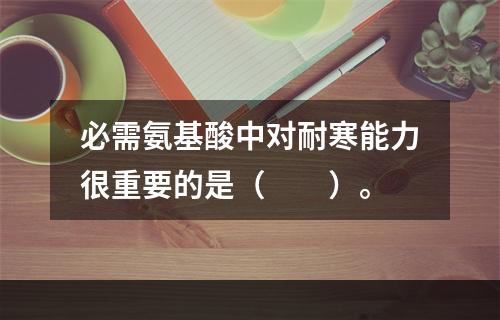 必需氨基酸中对耐寒能力很重要的是（　　）。